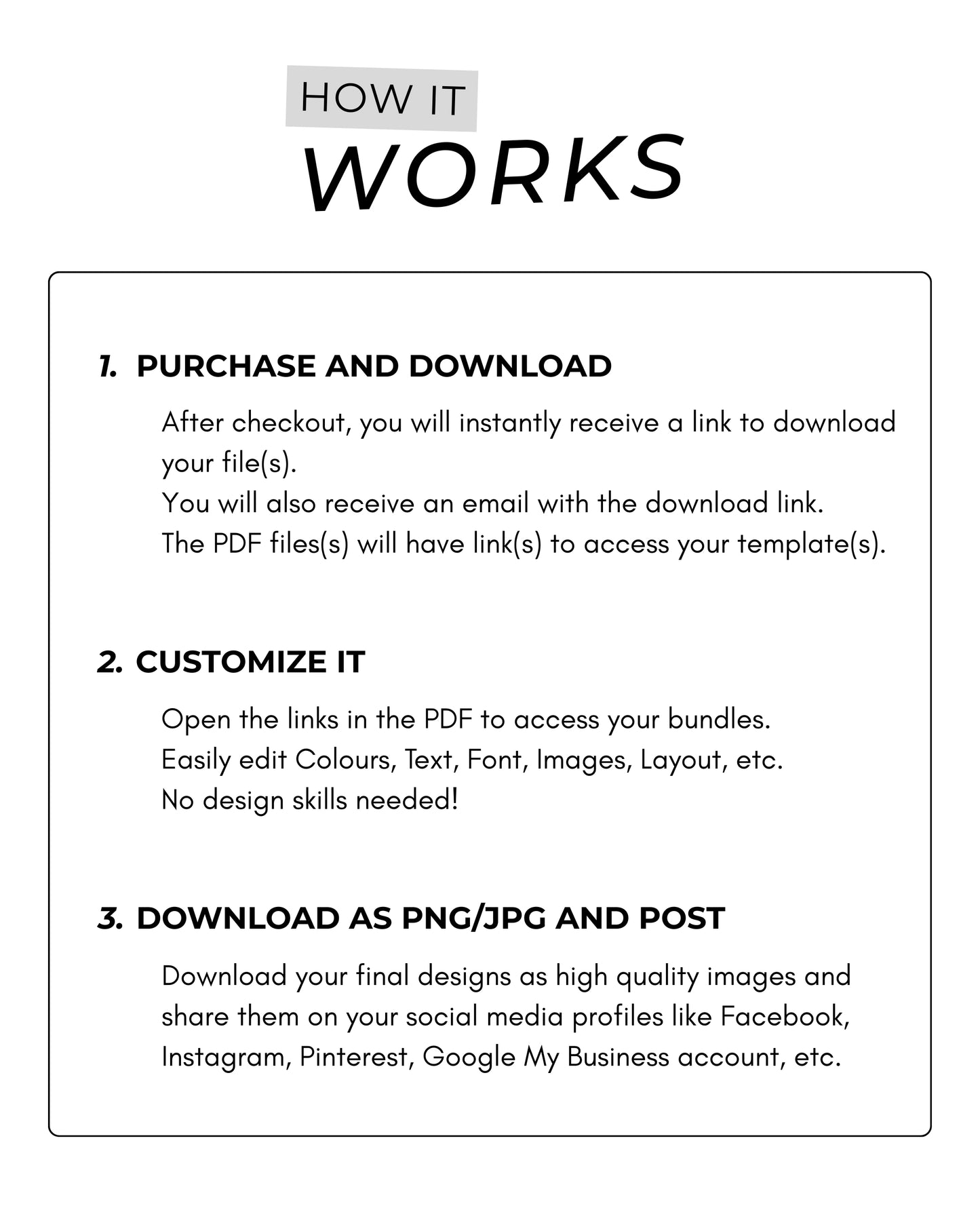 HOW IT
WORKS

1. PURCHASE AND DOWNLOAD

After checkout, you will instantly receive a link to download your file(s).
You will also receive an email with the download link.
The PDF files(s) will have link(s) to access your template(s).

2. CUSTOMIZE IT

Open the links in the PDF to access your bundles.
Easily edit Colours, Text, Font, Images, Layout, etc.
No design skills needed!

3. DOWNLOAD AS PNG/JPG AND POST

Download your final designs as high quality images and share them on your social media profiles like Facebook, Instagram, Pinterest, Google My Business account, etc.